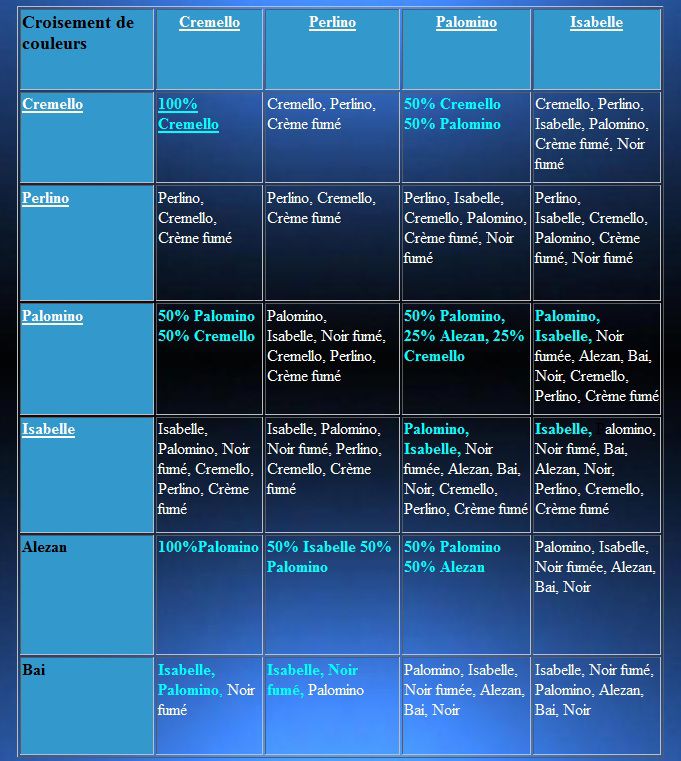 | Croisement de couleurs | Cremello | Perlino | Palomino | Isabelle |
|---|---|---|---|---|
| Cremello | 100% Cremello | Cremello, Perlino, Crème fumé | 50% Cremello 50% Palomino | Cremello, Perlino, Isabelle, Palomino, Crème fumé, Noir fumé |
| Perlino | Perlino, Cremello, Crème fumé | Perlino, Cremello, Crème fumé | Perlino, Isabelle, Cremello, Palomino, Crème fumé, Noir fumé | Perlino, Isabelle, Cremello, Palomino, Crème fumé, Noir fumé |
| Palomino | 50% Palomino 50% Cremello | Palomino, Isabelle, Noir fumé, Cremello, Perlino, Crème fumé | 50% Palomino, 25% Alezan, 25% Cremello | Palomino, Isabelle, Noir fumée, Alezan, Bai, Noir, Cremello, Perlino, Crème fumé |
| Isabelle | Isabelle, Palomino, Noir fumé, Cremello, Perlino, Crème fumé | Isabelle, Palomino, Noir fumé, Perlino, Cremello, Crème fumé | Palomino, Isabelle, Noir fumée, Alezan, Bai, Noir, Cremello, Perlino, Crème fumé | Isabelle, Palomino, Noir fumé, Bai, Alezan, Noir, Perlino, Cremello, Crème fumé |
| Alezan | 100%Palomino | 50% Isabelle 50% Palomino | 50% Palomino 50% Alezan | Palomino, Isabelle, Noir fumée, Alezan, Bai, Noir |
| Bai | Isabelle, Palomino, Noir fumé | Isabelle, Noir fumé, Palomino | Palomino, Isabelle, Noir fumée, Alezan, Bai, Noir | Isabelle, Noir fumé, Palomino, Alezan, Bai, Noir |